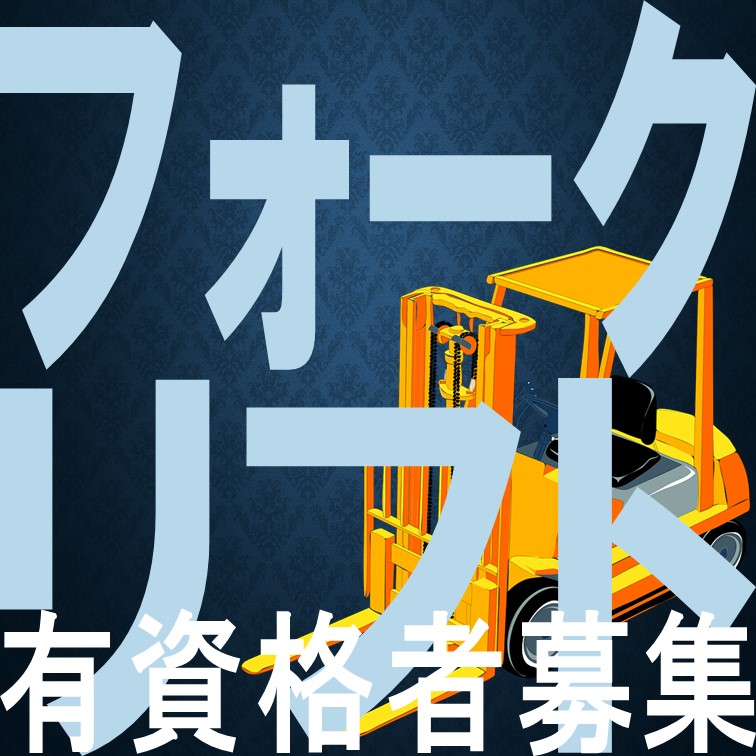 フォーク
リフト
有資格者募集